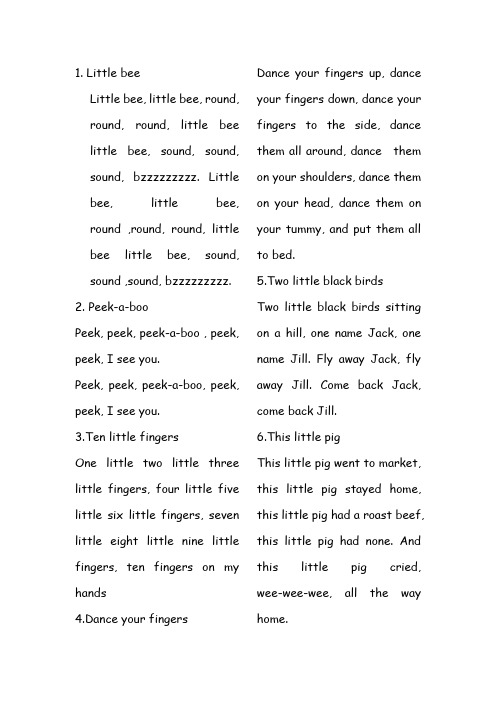 1. Little bee

Little bee, little bee, round, round, round, little bee little bee, sound, sound, sound, bzzzzzzzzz. Little bee, little bee, round ,round, round, little bee little bee, sound, sound ,sound, bzzzzzzzzz.

2. Peek-a-boo

Peek, peek, peek-a-boo , peek, peek, I see you.

Peek, peek, peek-a-boo, peek, peek, I see you.

3.Ten little fingers

One little two little three little fingers, four little five little six little fingers, seven little eight little nine little fingers, ten fingers on my hands

4.Dance your fingers

Dance your fingers up, dance your fingers down, dance your fingers to the side, dance them all around, dance them on your shoulders, dance them on your head, dance them on your tummy, and put them all to bed.

5.Two little black birds

Two little black birds sitting on a hill, one name Jack, one name Jill. Fly away Jack, fly away Jill. Come back Jack, come back Jill.

6.This little pig

This little pig went to market, this little pig stayed home, this little pig had a roast beef, this little pig had none. And this little pig cried, wee-wee-wee, all the way home.